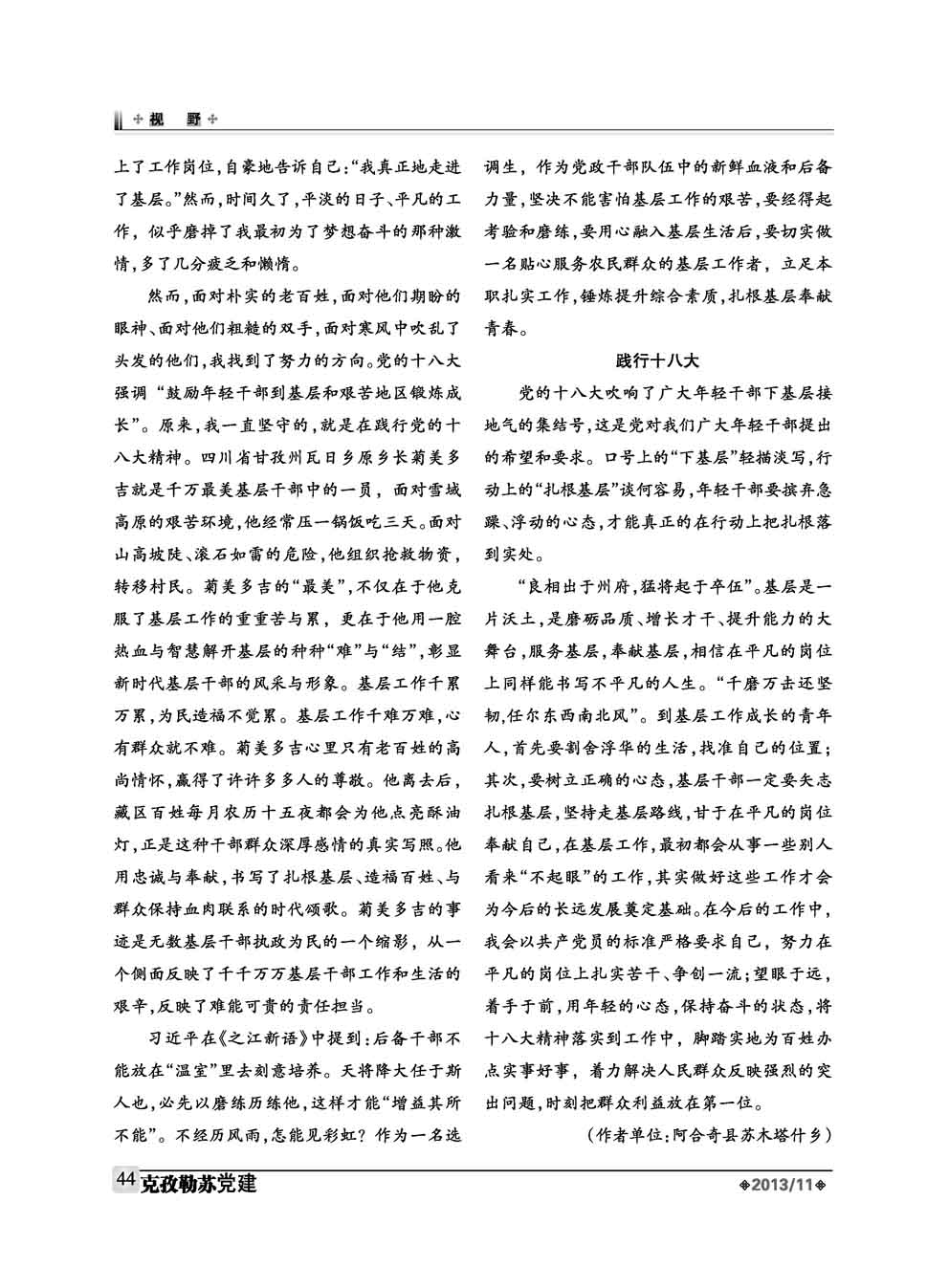 视 野

上了工作岗位，自豪地告诉自己：“我真正地走进了基层。”然而，时间久了，平淡的日子、平凡的工作，似乎磨掉了我最初为了梦想奋斗的那种激情，多了几分疲乏和懒惰。

然而，面对朴实的老百姓，面对他们期盼的眼神、面对他们粗糙的双手，面对寒风中吹乱了头发的他们，我找到了努力的方向。党的十八大强调“鼓励年轻干部到基层和艰苦地区锻炼成长”。原来，我一直坚守的，就是在践行党的十八大精神。四川省甘孜州瓦日乡原乡长菊美多吉就是千万最美基层干部中的一员，面对雪域高原的艰苦环境，他经常压一锅饭吃三天。面对山高坡陡、滚石如雷的危险，他组织抢救物资，转移村民。菊美多吉的“最美”，不仅在于他克服了基层工作的重重苦与累，更在于他用一腔热血与智慧解开基层的种种“难”与“结”，彰显新时代基层干部的风采与形象。基层工作千累万累，为民造福不觉累。基层工作千难万难，心有群众就不难。菊美多吉心里只有老百姓的高尚情怀，赢得了许许多多人的尊敬。他离去后，藏区百姓每月农历十五夜都会为他点亮酥油灯，正是这种干部群众深厚感情的真实写照。他用忠诚与奉献，书写了扎根基层、造福百姓、与群众保持血肉联系的时代颂歌。菊美多吉的事迹是无数基层干部执政为民的一个缩影，从一个侧面反映了千千万万基层干部工作和生活的艰辛，反映了难能可贵的责任担当。

习近平在《之江新语》中提到：后备干部不能放在“温室”里去刻意培养。天将降大任于斯人也，必先以磨练历练他，这样才能“增益其所不能”。不经历风雨，怎能见彩虹？作为一名选调生，作为党政干部队伍中的新鲜血液和后备力量，坚决不能害怕基层工作的艰苦，要经得起考验和磨练，要用心融入基层生活后，要切实做一名贴心服务农民群众的基层工作者，立足本职扎实工作，锤炼提升综合素质，扎根基层奉献青春。

践行十八大

党的十八大吹响了广大年轻干部下基层接地气的集结号，这是党对我们广大年轻干部提出的希望和要求。口号上的“下基层”轻描淡写，行动上的“扎根基层”谈何容易，年轻干部要摈弃急躁、浮动的心态，才能真正的在行动上把扎根落到实处。

“良相出于州府，猛将起于卒伍”。基层是一片沃土，是磨砺品质、增长才干、提升能力的大舞台，服务基层，奉献基层，相信在平凡的岗位上同样能书写不平凡的人生。“千磨万击还坚韧，任尔东西南北风”。到基层工作成长的青年人，首先要割舍浮华的生活，找准自己的位置；其次，要树立正确的心态，基层干部一定要矢志扎根基层，坚持走基层路线，甘于在平凡的岗位奉献自己，在基层工作，最初都会从事一些别人看来“不起眼”的工作，其实做好这些工作才会为今后的长远发展奠定基础。在今后的工作中，我会以共产党员的标准严格要求自己，努力在平凡的岗位上扎实苦干、争创一流；望眼于远，着手于前，用年轻的心态，保持奋斗的状态，将十八大精神落实到工作中，脚踏实地为百姓办点实事好事，着力解决人民群众反映强烈的突出问题，时刻把群众利益放在第一位。

（作者单位：阿合奇县苏木塔什乡）

44 克孜勒苏党建

2013/11